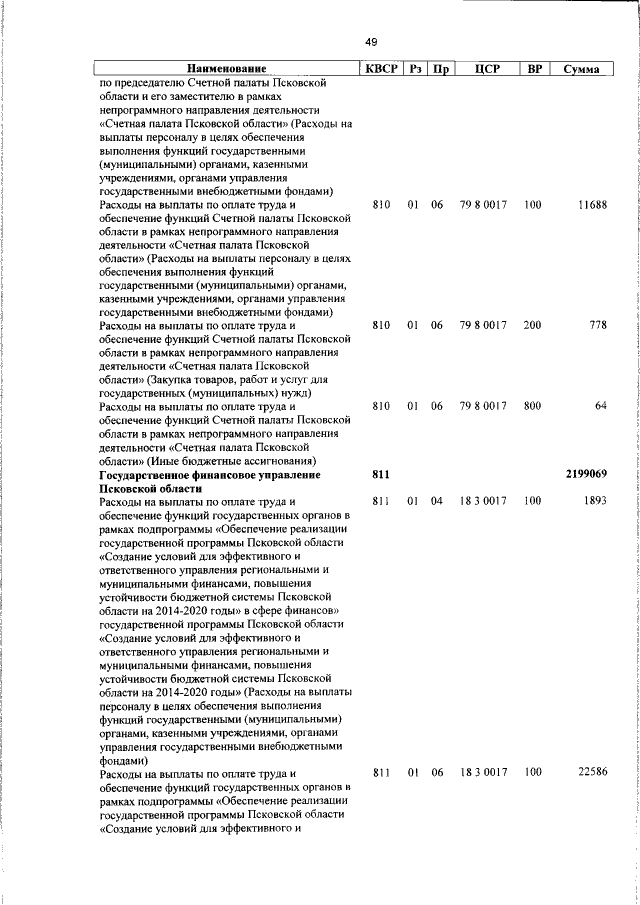 49

| Наименование | КВСР | Рз | Пр | ЦСР | ВР | Сумма |
|---|---|---|---|---|---|---|
| по председателю Счетной палаты Псковской области и его заместителю в рамках непрограммного направления деятельности «Счетная палата Псковской области» (Расходы на выплаты персоналу в целях обеспечения выполнения функций государственными (муниципальными) органами, казенными учреждениями, органами управления государственными внебюджетными фондами) | | | | | | |
| Расходы на выплаты по оплате труда и обеспечение функций Счетной палаты Псковской области в рамках непрограммного направления деятельности «Счетная палата Псковской области» (Расходы на выплаты персоналу в целях обеспечения выполнения функций государственными (муниципальными) органами, казенными учреждениями, органами управления государственными внебюджетными фондами) | 810 | 01 | 06 | 79 8 0017 | 100 | 11688 |
| Расходы на выплаты по оплате труда и обеспечение функций Счетной палаты Псковской области в рамках непрограммного направления деятельности «Счетная палата Псковской области» (Закупка товаров, работ и услуг для государственных (муниципальных) нужд) | 810 | 01 | 06 | 79 8 0017 | 200 | 778 |
| Расходы на выплаты по оплате труда и обеспечение функций Счетной палаты Псковской области в рамках непрограммного направления деятельности «Счетная палата Псковской области» (Иные бюджетные ассигнования) | 810 | 01 | 06 | 79 8 0017 | 800 | 64 |
| **Государственное финансовое управление Псковской области** | **811** | | | | | **2199069** |
| Расходы на выплаты по оплате труда и обеспечение функций государственных органов в рамках подпрограммы «Обеспечение реализации государственной программы Псковской области «Создание условий для эффективного и ответственного управления региональными и муниципальными финансами, повышения устойчивости бюджетной системы Псковской области на 2014-2020 годы» в сфере финансов» государственной программы Псковской области «Создание условий для эффективного и ответственного управления региональными и муниципальными финансами, повышения устойчивости бюджетной системы Псковской области на 2014-2020 годы» (Расходы на выплаты персоналу в целях обеспечения выполнения функций государственными (муниципальными) органами, казенными учреждениями, органами управления государственными внебюджетными фондами) | 811 | 01 | 04 | 18 3 0017 | 100 | 1893 |
| Расходы на выплаты по оплате труда и обеспечение функций государственных органов в рамках подпрограммы «Обеспечение реализации государственной программы Псковской области «Создание условий для эффективного и | 811 | 01 | 06 | 18 3 0017 | 100 | 22586 |